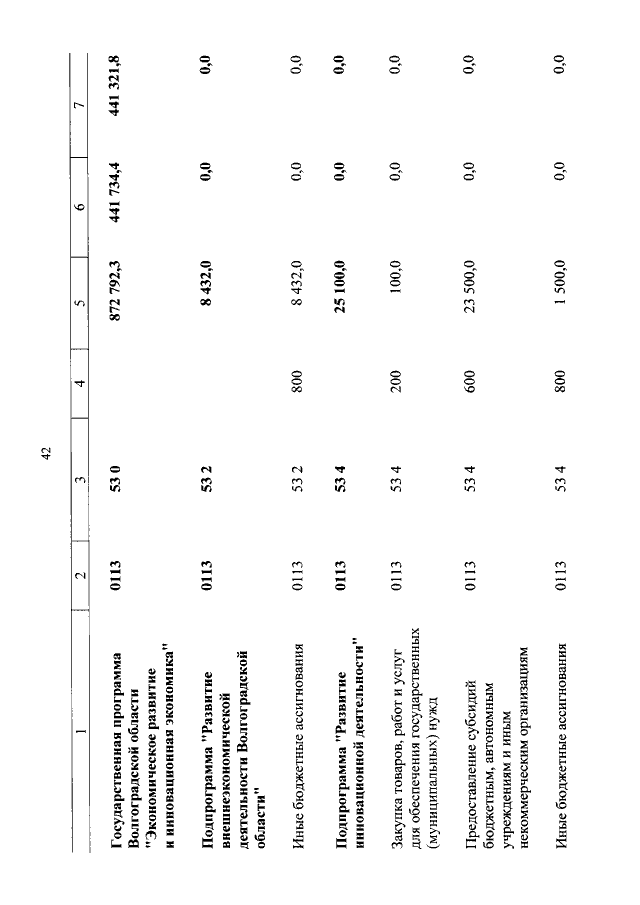 42

| 1 | 2 | 3 | 4 | 5 | 6 | 7 |
|---|---|---|---|---|---|---|
| Государственная программа Волгоградской области "Экономическое развитие и инновационная экономика" | 0113 | 53 0 | | 872 792,3 | 441 734,4 | 441 321,8 |
| Подпрограмма "Развитие внешнеэкономической деятельности Волгоградской области" | 0113 | 53 2 | | 8 432,0 | 0,0 | 0,0 |
| Иные бюджетные ассигнования | 0113 | 53 2 | 800 | 8 432,0 | 0,0 | 0,0 |
| Подпрограмма "Развитие инновационной деятельности" | 0113 | 53 4 | | 25 100,0 | 0,0 | 0,0 |
| Закупка товаров, работ и услуг для обеспечения государственных (муниципальных) нужд | 0113 | 53 4 | 200 | 100,0 | 0,0 | 0,0 |
| Предоставление субсидий бюджетным, автономным учреждениям и иным некоммерческим организациям | 0113 | 53 4 | 600 | 23 500,0 | 0,0 | 0,0 |
| Иные бюджетные ассигнования | 0113 | 53 4 | 800 | 1 500,0 | 0,0 | 0,0 |